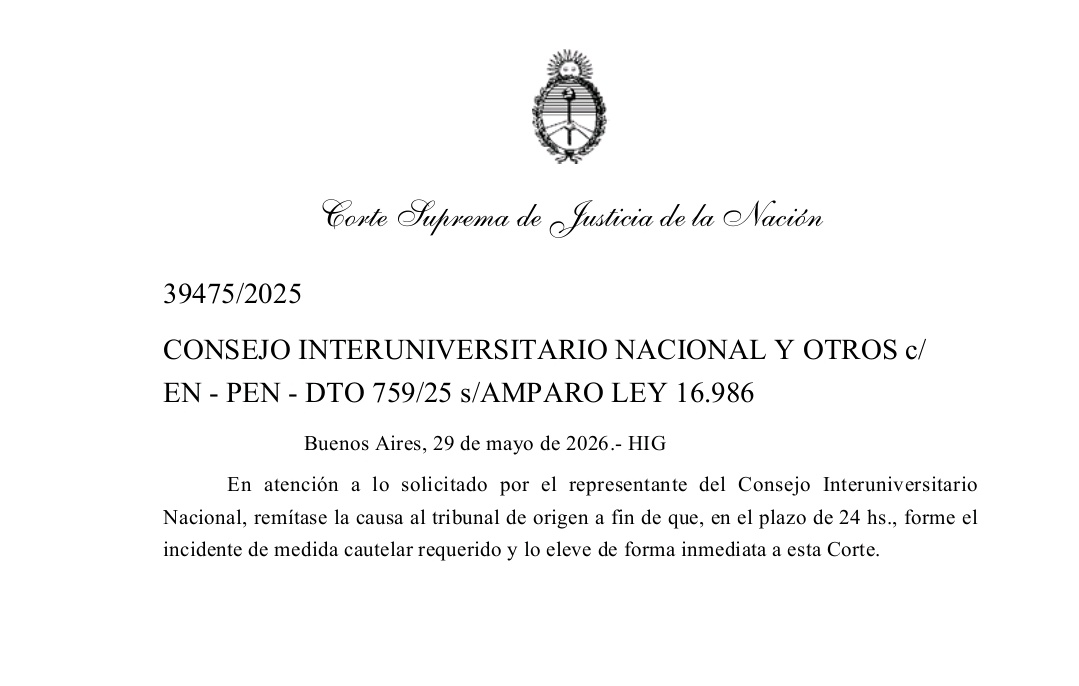 Corte Suprema de Justicia de la Nación

39475/2025

CONSEJO INTERUNIVERSITARIO NACIONAL Y OTROS c/ EN - PEN - DTO 759/25 s/AMPARO LEY 16.986

Buenos Aires, 29 de mayo de 2026.- HIG

En atención a lo solicitado por el representante del Consejo Interuniversitario Nacional, remítase la causa al tribunal de origen a fin de que, en el plazo de 24 hs., forme el incidente de medida cautelar requerido y lo eleve de forma inmediata a esta Corte.